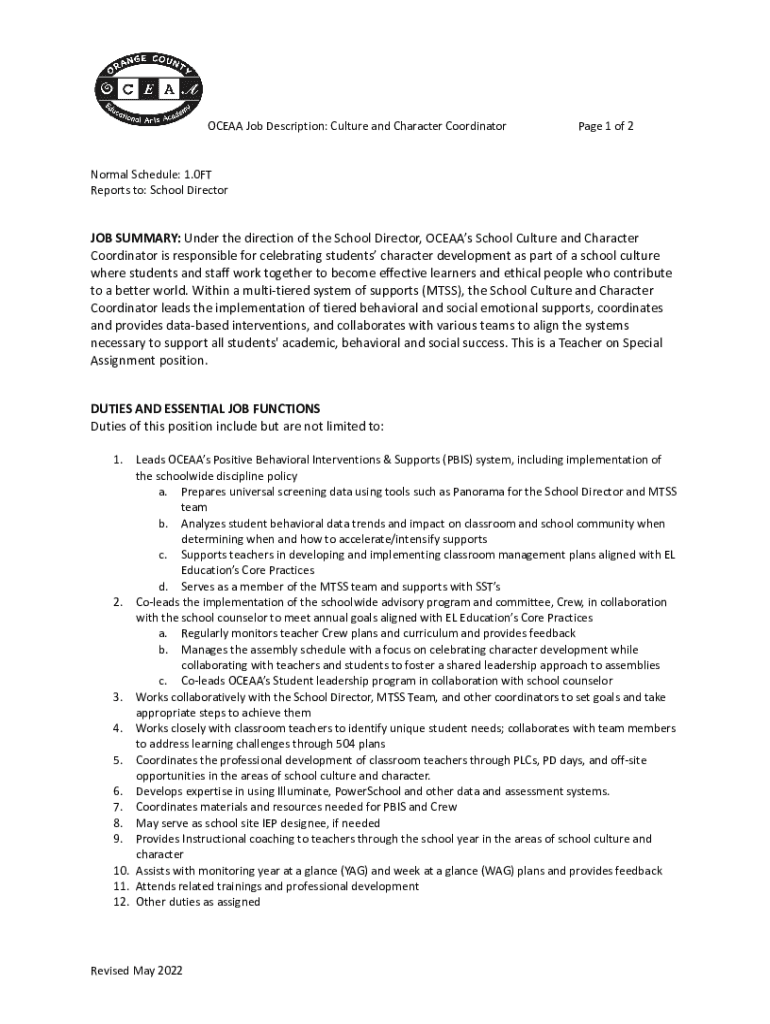 ORANGE COUNTY
O C E A A
Educational Arts Academy

OCEAA Job Description: Culture and Character Coordinator

Page 1 of 2

Normal Schedule: 1.0FT
Reports to: School Director

**JOB SUMMARY:** Under the direction of the School Director, OCEAA's School Culture and Character Coordinator is responsible for celebrating students' character development as part of a school culture where students and staff work together to become effective learners and ethical people who contribute to a better world. Within a multi-tiered system of supports (MTSS), the School Culture and Character Coordinator leads the implementation of tiered behavioral and social emotional supports, coordinates and provides data-based interventions, and collaborates with various teams to align the systems necessary to support all students' academic, behavioral and social success. This is a Teacher on Special Assignment position.

**DUTIES AND ESSENTIAL JOB FUNCTIONS**
Duties of this position include but are not limited to:

1. Leads OCEAA's Positive Behavioral Interventions & Supports (PBIS) system, including implementation of the schoolwide discipline policy
a. Prepares universal screening data using tools such as Panorama for the School Director and MTSS team
b. Analyzes student behavioral data trends and impact on classroom and school community when determining when and how to accelerate/intensify supports
c. Supports teachers in developing and implementing classroom management plans aligned with EL Education's Core Practices
d. Serves as a member of the MTSS team and supports with SST's
2. Co-leads the implementation of the schoolwide advisory program and committee, Crew, in collaboration with the school counselor to meet annual goals aligned with EL Education's Core Practices
a. Regularly monitors teacher Crew plans and curriculum and provides feedback
b. Manages the assembly schedule with a focus on celebrating character development while collaborating with teachers and students to foster a shared leadership approach to assemblies
c. Co-leads OCEAA's Student leadership program in collaboration with school counselor
3. Works collaboratively with the School Director, MTSS Team, and other coordinators to set goals and take appropriate steps to achieve them
4. Works closely with classroom teachers to identify unique student needs; collaborates with team members to address learning challenges through 504 plans
5. Coordinates the professional development of classroom teachers through PLCs, PD days, and off-site opportunities in the areas of school culture and character.
6. Develops expertise in using Illuminate, PowerSchool and other data and assessment systems.
7. Coordinates materials and resources needed for PBIS and Crew
8. May serve as school site IEP designee, if needed
9. Provides Instructional coaching to teachers through the school year in the areas of school culture and character
10. Assists with monitoring year at a glance (YAG) and week at a glance (WAG) plans and provides feedback
11. Attends related trainings and professional development
12. Other duties as assigned

Revised May 2022